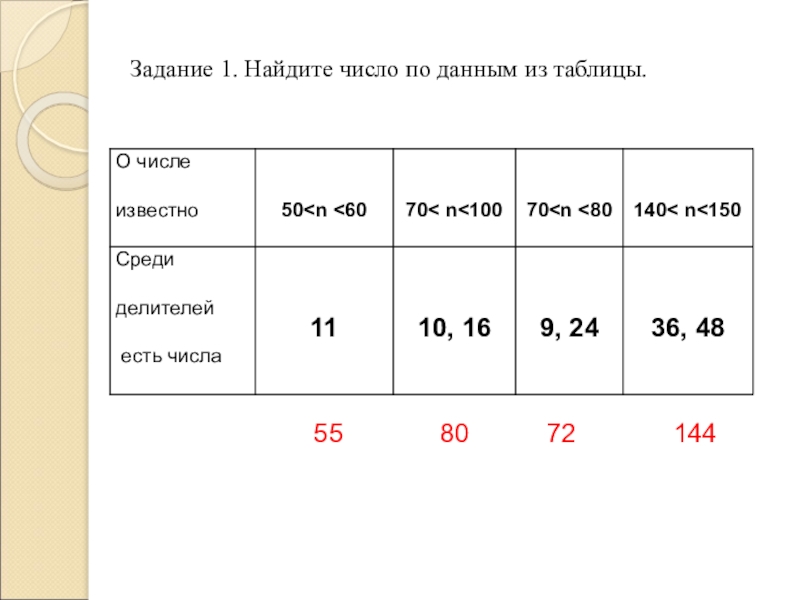 Задание 1. Найдите число по данным из таблицы.

| О числе известно | $50<n<60$ | $70<n<100$ | $70<n<80$ | $140<n<150$ |
|---|---|---|---|---|
| Среди делителей есть числа | 11 | 10, 16 | 9, 24 | 36, 48 |

55 80 72 144